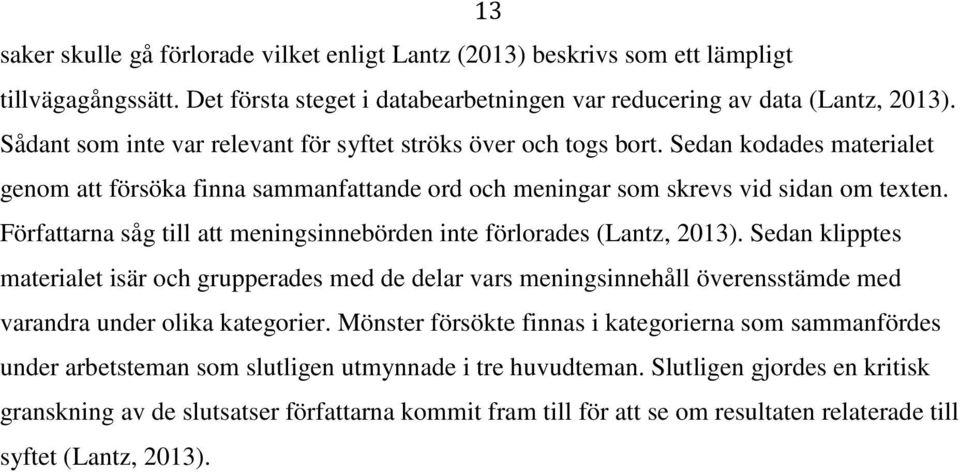 13

saker skulle gå förlorade vilket enligt Lantz (2013) beskrivs som ett lämpligt tillvägagångssätt. Det första steget i databearbetningen var reducering av data (Lantz, 2013). Sådant som inte var relevant för syftet ströks över och togs bort. Sedan kodades materialet genom att försöka finna sammanfattande ord och meningar som skrevs vid sidan om texten. Författarna såg till att meningsinnebörden inte förlorades (Lantz, 2013). Sedan klipptes materialet isär och grupperades med de delar vars meningsinnehåll överensstämde med varandra under olika kategorier. Mönster försökte finnas i kategorierna som sammanfördes under arbetsteman som slutligen utmynnade i tre huvudteman. Slutligen gjordes en kritisk granskning av de slutsatser författarna kommit fram till för att se om resultaten relaterade till syftet (Lantz, 2013).